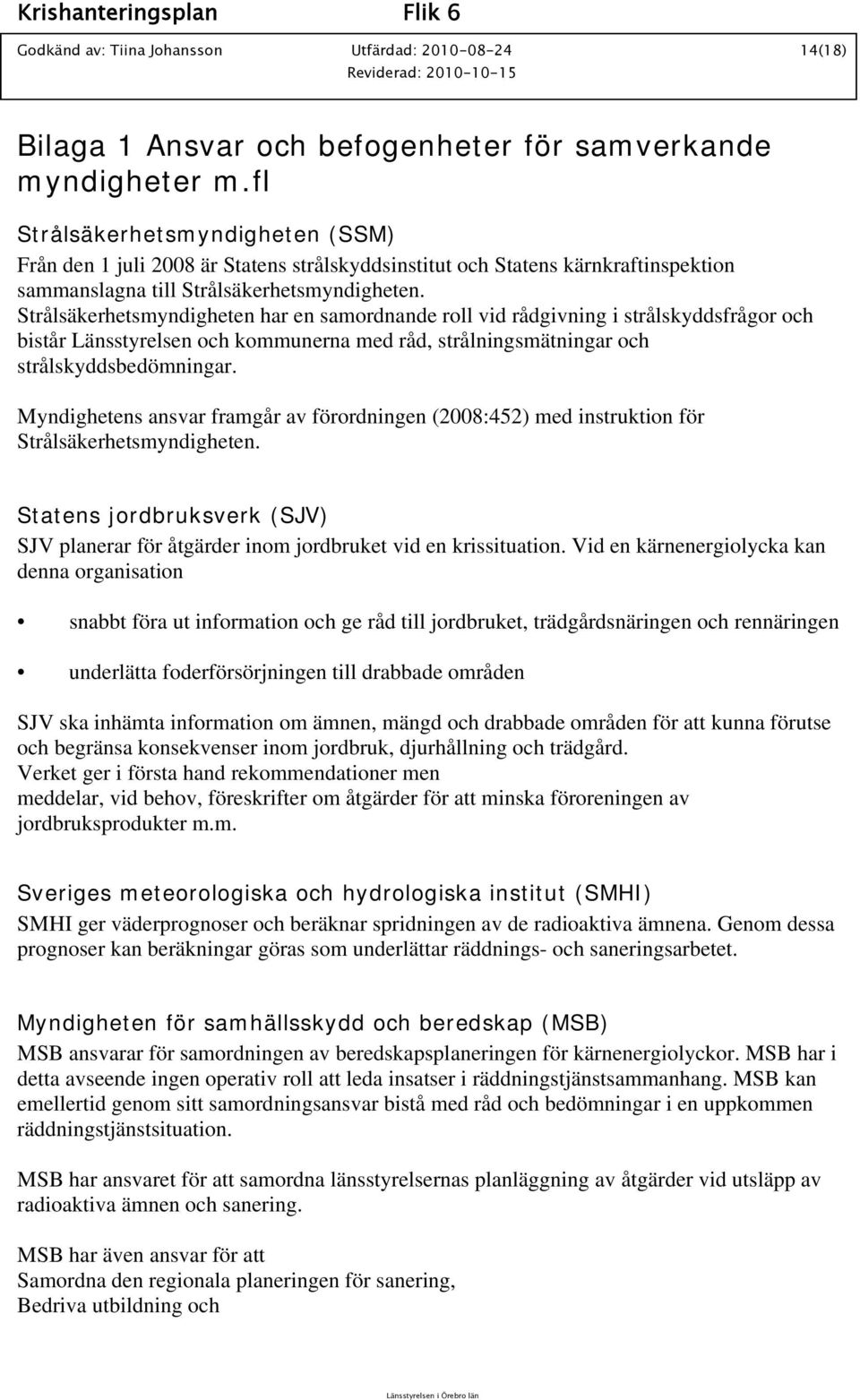 Krishanteringsplan Flik 6
Godkänd av: Tiina Johansson Utfärdad: 2010-08-24 14(18)
Reviderad: 2010-10-15

Bilaga 1 Ansvar och befogenheter för samverkande myndigheter m.fl

Strålsäkerhetsmyndigheten (SSM)
Från den 1 juli 2008 är Statens strålskyddsinstitut och Statens kärnkraftinspektion sammanslagna till Strålsäkerhetsmyndigheten. Strålsäkerhetsmyndigheten har en samordnande roll vid rådgivning i strålskyddsfrågor och bistår Länsstyrelsen och kommunerna med råd, strålningsmätningar och strålskyddsbedömningar.

Myndighetens ansvar framgår av förordningen (2008:452) med instruktion för Strålsäkerhetsmyndigheten.

Statens jordbruksverk (SJV)
SJV planerar för åtgärder inom jordbruket vid en krissituation. Vid en kärnenergiolycka kan denna organisation

• snabbt föra ut information och ge råd till jordbruket, trädgårdsnäringen och rennäringen

• underlätta foderförsörjningen till drabbade områden

SJV ska inhämta information om ämnen, mängd och drabbade områden för att kunna förutse och begränsa konsekvenser inom jordbruk, djurhållning och trädgård.
Verket ger i första hand rekommendationer men
meddelar, vid behov, föreskrifter om åtgärder för att minska föroreningen av jordbruksprodukter m.m.

Sveriges meteorologiska och hydrologiska institut (SMHI)
SMHI ger väderprognoser och beräknar spridningen av de radioaktiva ämnena. Genom dessa prognoser kan beräkningar göras som underlättar räddnings- och saneringsarbetet.

Myndigheten för samhällsskydd och beredskap (MSB)
MSB ansvarar för samordningen av beredskapsplaneringen för kärnenergiolyckor. MSB har i detta avseende ingen operativ roll att leda insatser i räddningstjänstsammanhang. MSB kan emellertid genom sitt samordningsansvar bistå med råd och bedömningar i en uppkommen räddningstjänstsituation.

MSB har ansvaret för att samordna länsstyrelsernas planläggning av åtgärder vid utsläpp av radioaktiva ämnen och sanering.

MSB har även ansvar för att
Samordna den regionala planeringen för sanering,
Bedriva utbildning och

Länsstyrelsen i Örebro län